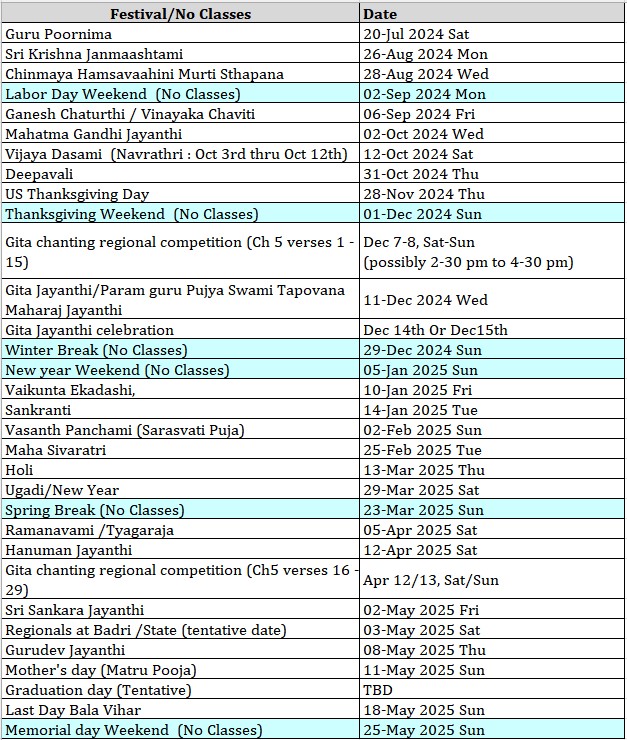 | Festival/No Classes | Date |
|---|---|
| Guru Poornima | 20-Jul 2024 Sat |
| Sri Krishna Janmaashtami | 26-Aug 2024 Mon |
| Chinmaya Hamsavaahini Murti Sthapana | 28-Aug 2024 Wed |
| Labor Day Weekend (No Classes) | 02-Sep 2024 Mon |
| Ganesh Chaturthi / Vinayaka Chaviti | 06-Sep 2024 Fri |
| Mahatma Gandhi Jayanthi | 02-Oct 2024 Wed |
| Vijaya Dasami (Navrathri : Oct 3rd thru Oct 12th) | 12-Oct 2024 Sat |
| Deepavali | 31-Oct 2024 Thu |
| US Thanksgiving Day | 28-Nov 2024 Thu |
| Thanksgiving Weekend (No Classes) | 01-Dec 2024 Sun |
| Gita chanting regional competition (Ch 5 verses 1 - 15) | Dec 7-8, Sat-Sun (possibly 2-30 pm to 4-30 pm) |
| Gita Jayanthi/Param guru Pujya Swami Tapovana Maharaj Jayanthi | 11-Dec 2024 Wed |
| Gita Jayanthi celebration | Dec 14th Or Dec15th |
| Winter Break (No Classes) | 29-Dec 2024 Sun |
| New year Weekend (No Classes) | 05-Jan 2025 Sun |
| Vaikunta Ekadashi, | 10-Jan 2025 Fri |
| Sankranti | 14-Jan 2025 Tue |
| Vasanth Panchami (Sarasvati Puja) | 02-Feb 2025 Sun |
| Maha Sivaratri | 25-Feb 2025 Tue |
| Holi | 13-Mar 2025 Thu |
| Ugadi/New Year | 29-Mar 2025 Sat |
| Spring Break (No Classes) | 23-Mar 2025 Sun |
| Ramanavami /Tyagaraja | 05-Apr 2025 Sat |
| Hanuman Jayanthi | 12-Apr 2025 Sat |
| Gita chanting regional competition (Ch5 verses 16 - 29) | Apr 12/13, Sat/Sun |
| Sri Sankara Jayanthi | 02-May 2025 Fri |
| Regionals at Badri /State (tentative date) | 03-May 2025 Sat |
| Gurudev Jayanthi | 08-May 2025 Thu |
| Mother's day (Matru Pooja) | 11-May 2025 Sun |
| Graduation day (Tentative) | TBD |
| Last Day Bala Vihar | 18-May 2025 Sun |
| Memorial day Weekend (No Classes) | 25-May 2025 Sun |